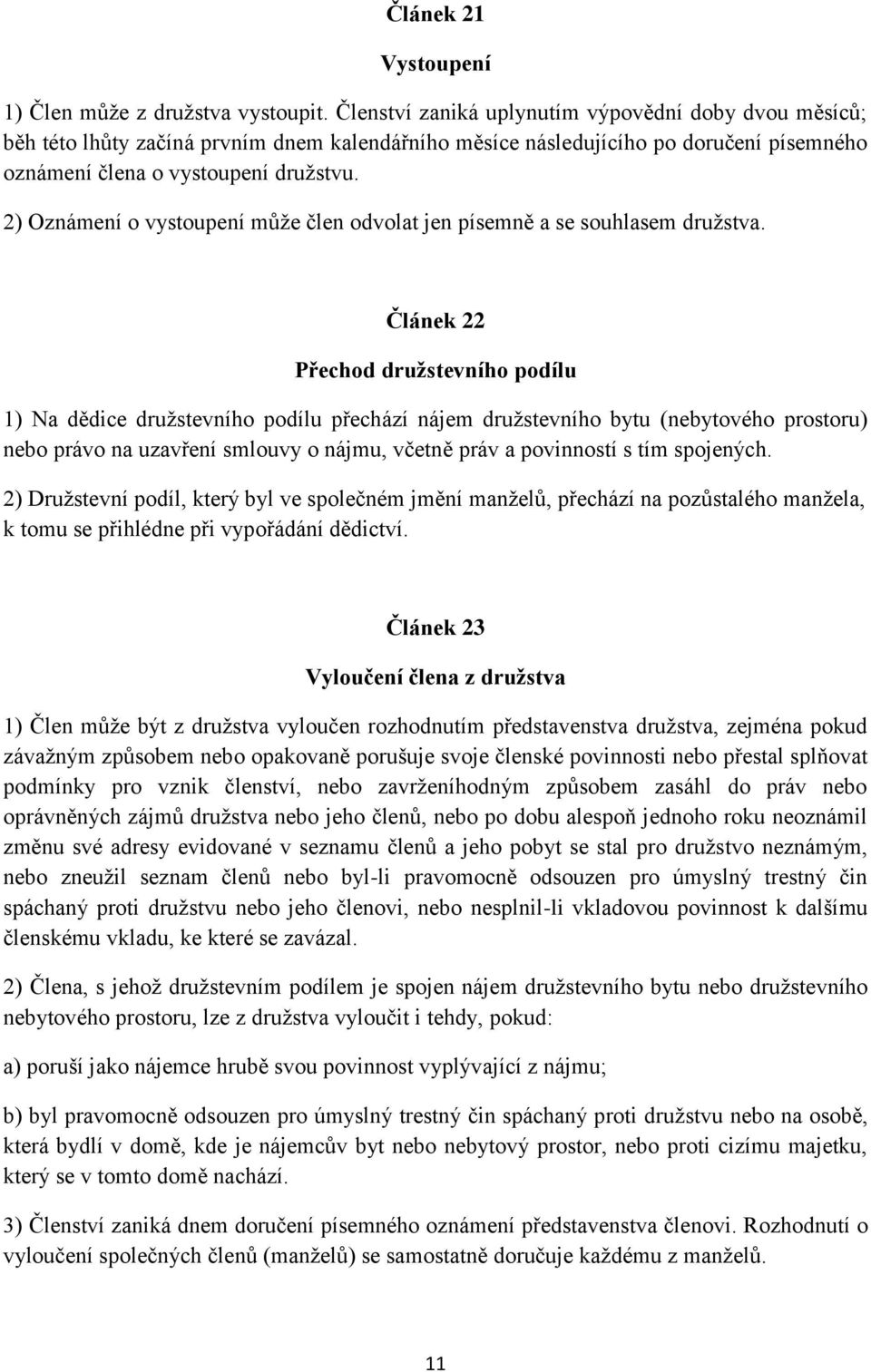 Článek 21

Vystoupení

1) Člen může z družstva vystoupit. Členství zaniká uplynutím výpovědní doby dvou měsíců; běh této lhůty začíná prvním dnem kalendářního měsíce následujícího po doručení písemného oznámení člena o vystoupení družstvu.

2) Oznámení o vystoupení může člen odvolat jen písemně a se souhlasem družstva.

Článek 22

Přechod družstevního podílu

1) Na dědice družstevního podílu přechází nájem družstevního bytu (nebytového prostoru) nebo právo na uzavření smlouvy o nájmu, včetně práv a povinností s tím spojených.

2) Družstevní podíl, který byl ve společném jmění manželů, přechází na pozůstalého manžela, k tomu se přihlédne při vypořádání dědictví.

Článek 23

Vyloučení člena z družstva

1) Člen může být z družstva vyloučen rozhodnutím představenstva družstva, zejména pokud závažným způsobem nebo opakovaně porušuje svoje členské povinnosti nebo přestal splňovat podmínky pro vznik členství, nebo zavrženíhodným způsobem zasáhl do práv nebo oprávněných zájmů družstva nebo jeho členů, nebo po dobu alespoň jednoho roku neoznámil změnu své adresy evidované v seznamu členů a jeho pobyt se stal pro družstvo neznámým, nebo zneužil seznam členů nebo byl-li pravomocně odsouzen pro úmyslný trestný čin spáchaný proti družstvu nebo jeho členovi, nebo nesplnil-li vkladovou povinnost k dalšímu členskému vkladu, ke které se zavázal.

2) Člena, s jehož družstevním podílem je spojen nájem družstevního bytu nebo družstevního nebytového prostoru, lze z družstva vyloučit i tehdy, pokud:

a) poruší jako nájemce hrubě svou povinnost vyplývající z nájmu;

b) byl pravomocně odsouzen pro úmyslný trestný čin spáchaný proti družstvu nebo na osobě, která bydlí v domě, kde je nájemcův byt nebo nebytový prostor, nebo proti cizímu majetku, který se v tomto domě nachází.

3) Členství zaniká dnem doručení písemného oznámení představenstva členovi. Rozhodnutí o vyloučení společných členů (manželů) se samostatně doručuje každému z manželů.

11